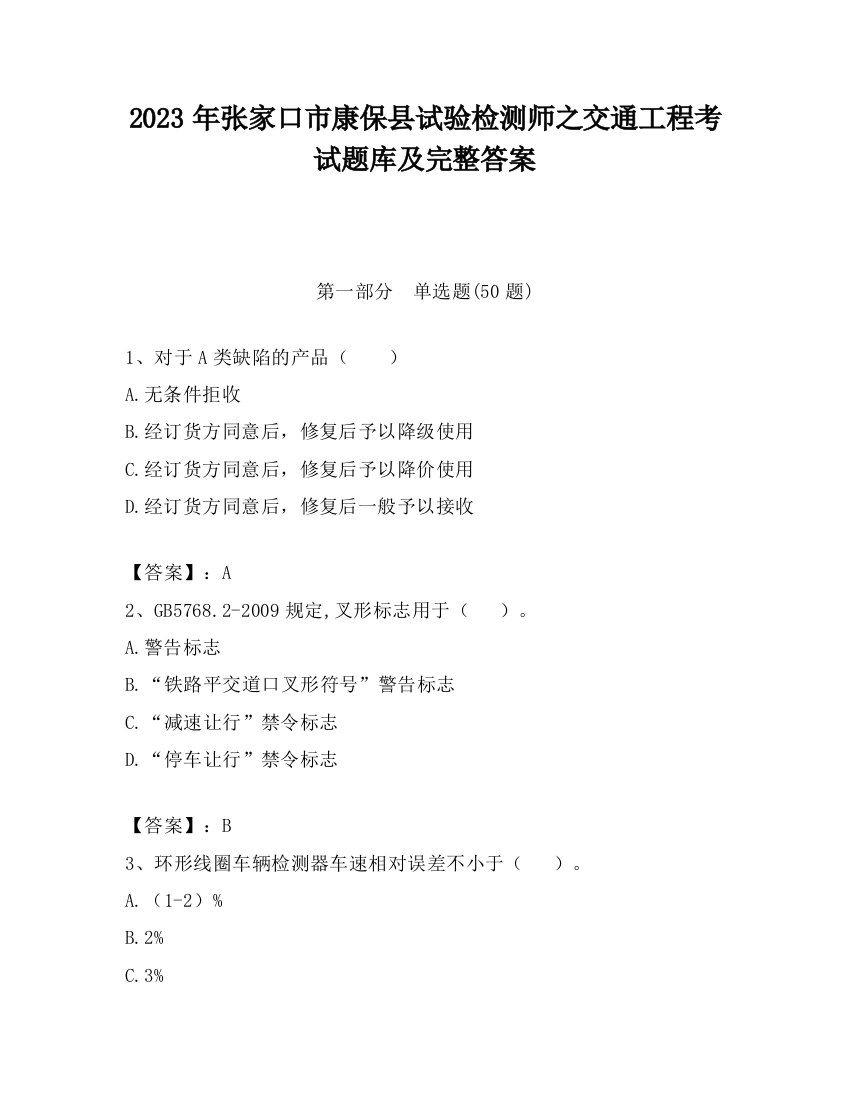 2023 年张家口市康保县试验检测师之交通工程考试题库及完整答案

第一部分　单选题(50 题)

1、对于 A 类缺陷的产品（　　）

A.无条件拒收

B.经订货方同意后，修复后予以降级使用

C.经订货方同意后，修复后予以降价使用

D.经订货方同意后，修复后一般予以接收

【答案】：A

2、GB5768.2-2009 规定,叉形标志用于（　　）。

A.警告标志

B.“铁路平交道口叉形符号”警告标志

C.“减速让行”禁令标志

D.“停车让行”禁令标志

【答案】：B

3、环形线圈车辆检测器车速相对误差不小于（　　）。

A.（1-2）%

B.2%

C.3%